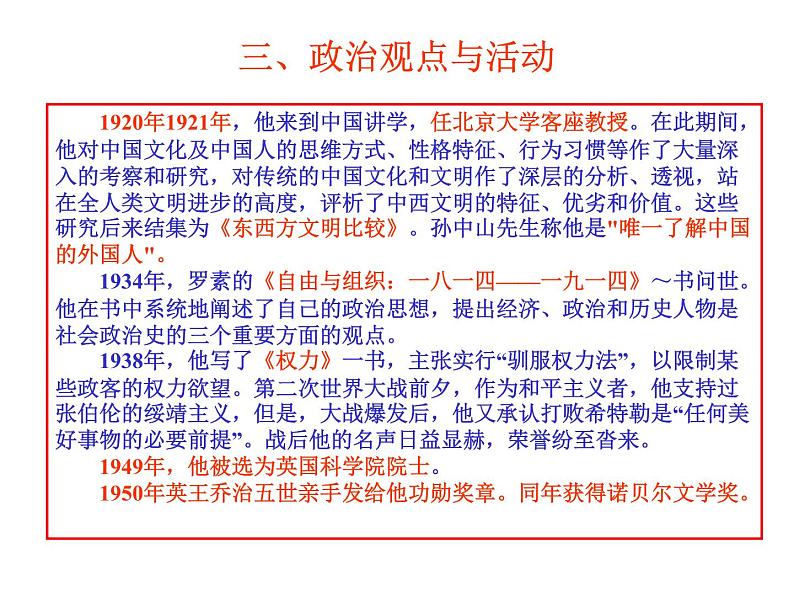 三、政治观点与活动

1920年1921年，他来到中国讲学，任北京大学客座教授。在此期间，他对中国文化及中国人的思维方式、性格特征、行为习惯等作了大量深入的考察和研究，对传统的中国文化和文明作了深层的分析、透视，站在全人类文明进步的高度，评析了中西文明的特征、优劣和价值。这些研究后来结集为《东西方文明比较》。孙中山先生称他是"唯一了解中国的外国人"。

1934年，罗素的《自由与组织：一八一四——一九一四》～书问世。他在书中系统地阐述了自己的政治思想，提出经济、政治和历史人物是社会政治史的三个重要方面的观点。

1938年，他写了《权力》一书，主张实行“驯服权力法”，以限制某些政客的权力欲望。第二次世界大战前夕，作为和平主义者，他支持过张伯伦的绥靖主义，但是，大战爆发后，他又承认打败希特勒是“任何美好事物的必要前提”。战后他的名声日益显赫，荣誉纷至沓来。

1949年，他被选为英国科学院院士。

1950年英王乔治五世亲手发给他功勋奖章。同年获得诺贝尔文学奖。